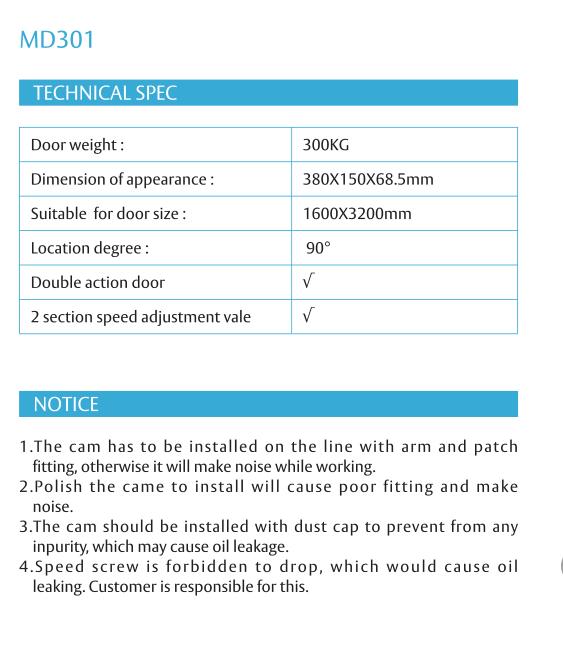 MD301

TECHNICAL SPEC

| Door weight : | 300KG |
|---|---|
| Dimension of appearance : | 380X150X68.5mm |
| Suitable for door size : | 1600X3200mm |
| Location degree : | 90° |
| Double action door | √ |
| 2 section speed adjustment vale | √ |

NOTICE

1.The cam has to be installed on the line with arm and patch fitting, otherwise it will make noise while working.
2.Polish the came to install will cause poor fitting and make noise.
3.The cam should be installed with dust cap to prevent from any inpurity, which may cause oil leakage.
4.Speed screw is forbidden to drop, which would cause oil leaking. Customer is responsible for this.